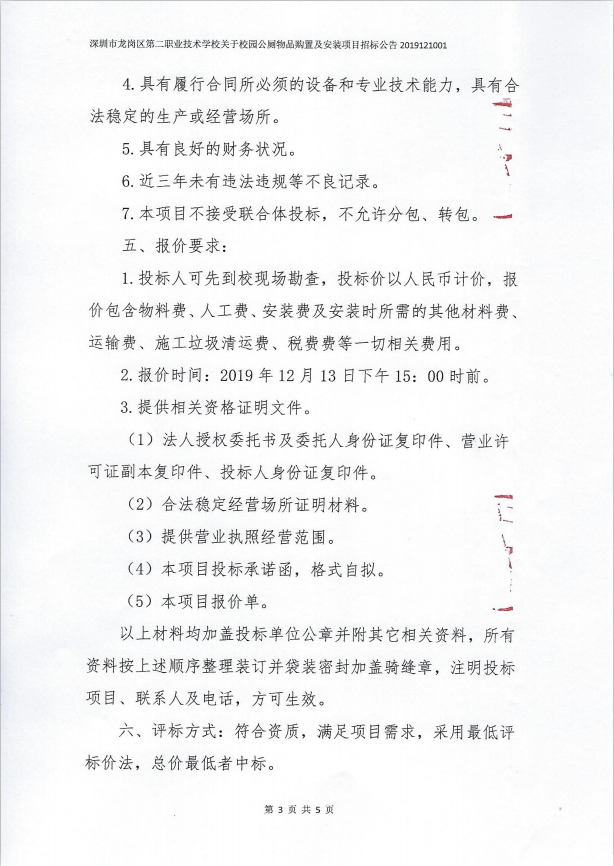 深圳市龙岗区第二职业技术学校关于校园公厕物品购置及安装项目招标公告 2019121001

4. 具有履行合同所必须的设备和专业技术能力，具有合法稳定的生产或经营场所。

5. 具有良好的财务状况。

6. 近三年未有违法违规等不良记录。

7. 本项目不接受联合体投标，不允许分包、转包。

五、报价要求：

1. 投标人可先到校现场勘查，投标价以人民币计价，报价包含物料费、人工费、安装费及安装时所需的其他材料费、运输费、施工垃圾清运费、税费费等一切相关费用。

2. 报价时间：2019 年 12 月 13 日下午 15：00 时前。

3. 提供相关资格证明文件。

（1）法人授权委托书及委托人身份证复印件、营业许可证副本复印件、投标人身份证复印件。

（2）合法稳定经营场所证明材料。

（3）提供营业执照经营范围。

（4）本项目投标承诺函，格式自拟。

（5）本项目报价单。

以上材料均加盖投标单位公章并附其它相关资料，所有资料按上述顺序整理装订并袋装密封加盖骑缝章，注明投标项目、联系人及电话，方可生效。

六、评标方式：符合资质，满足项目需求，采用最低评标价法，总价最低者中标。

第 3 页 共 5 页